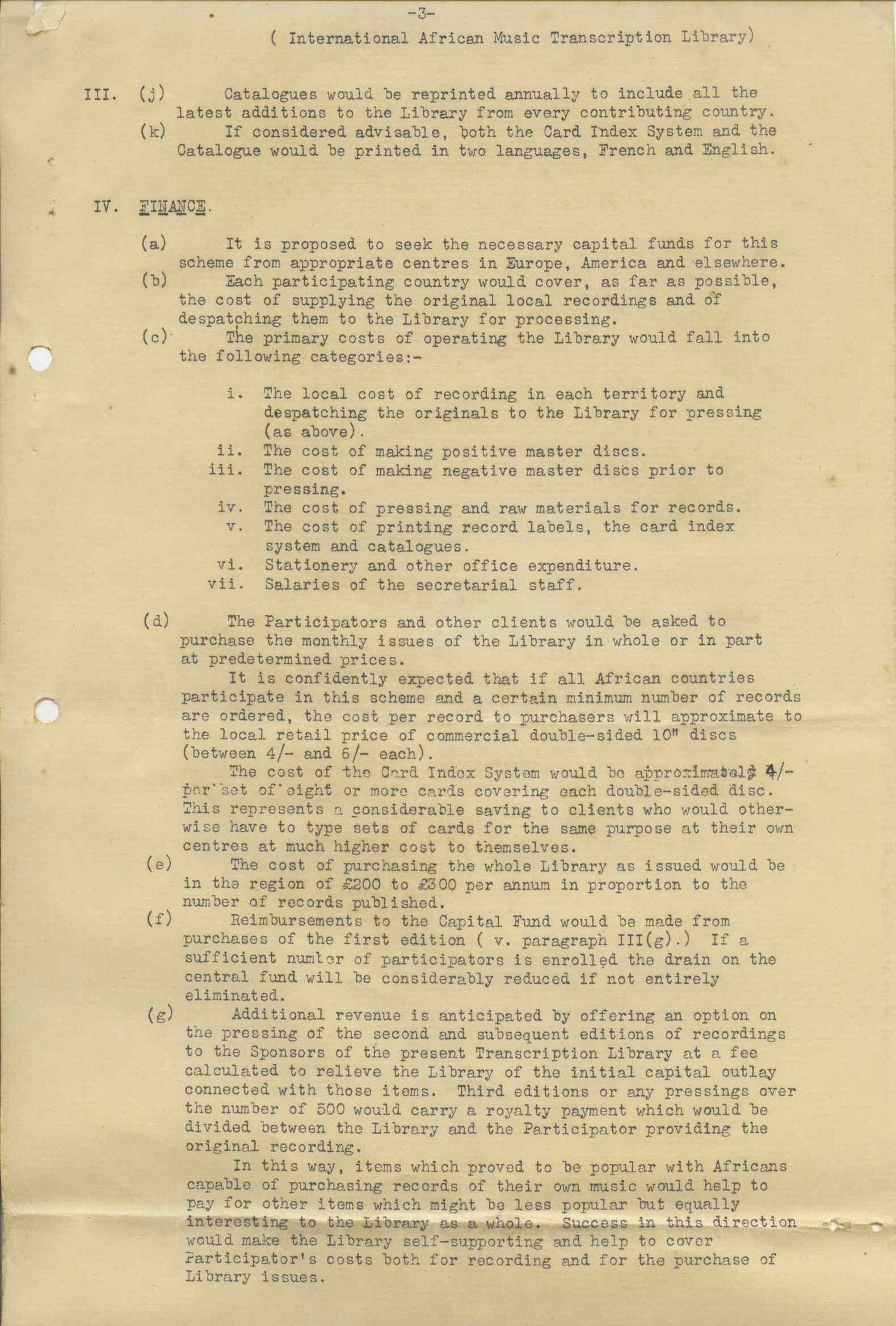 -3-

( International African Music Transcription Library)

III. (j) Catalogues would be reprinted annually to include all the latest additions to the Library from every contributing country.

(k) If considered advisable, both the Card Index System and the Catalogue would be printed in two languages, French and English.

IV. FINANCE.

(a) It is proposed to seek the necessary capital funds for this scheme from appropriate centres in Europe, America and elsewhere.

(b) Each participating country would cover, as far as possible, the cost of supplying the original local recordings and of despatching them to the Library for processing.

(c) The primary costs of operating the Library would fall into the following categories:-

i. The local cost of recording in each territory and despatching the originals to the Library for pressing (as above).
ii. The cost of making positive master discs.
iii. The cost of making negative master discs prior to pressing.
iv. The cost of pressing and raw materials for records.
v. The cost of printing record labels, the card index system and catalogues.
vi. Stationery and other office expenditure.
vii. Salaries of the secretarial staff.

(d) The Participators and other clients would be asked to purchase the monthly issues of the Library in whole or in part at predetermined prices.

It is confidently expected that if all African countries participate in this scheme and a certain minimum number of records are ordered, the cost per record to purchasers will approximate to the local retail price of commercial double-sided 10" discs (between 4/- and 6/- each).

The cost of the Card Index System would be approximately 4/- per set of eight or more cards covering each double-sided disc. This represents a considerable saving to clients who would otherwise have to type sets of cards for the same purpose at their own centres at much higher cost to themselves.

(e) The cost of purchasing the whole Library as issued would be in the region of £200 to £300 per annum in proportion to the number of records published.

(f) Reimbursements to the Capital Fund would be made from purchases of the first edition ( v. paragraph III(g).) If a sufficient number of participators is enrolled the drain on the central fund will be considerably reduced if not entirely eliminated.

(g) Additional revenue is anticipated by offering an option on the pressing of the second and subsequent editions of recordings to the Sponsors of the present Transcription Library at a fee calculated to relieve the Library of the initial capital outlay connected with those items. Third editions or any pressings over the number of 500 would carry a royalty payment which would be divided between the Library and the Participator providing the original recording.

In this way, items which proved to be popular with Africans capable of purchasing records of their own music would help to pay for other items which might be less popular but equally interesting to the Library as a whole. Success in this direction would make the Library self-supporting and help to cover Participator's costs both for recording and for the purchase of Library issues.